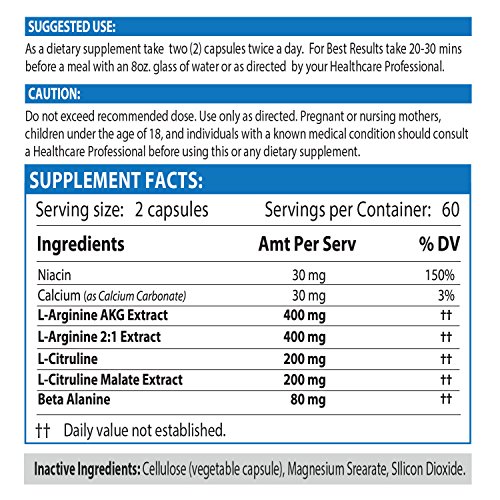 SUGGESTED USE:

As a dietary supplement take two (2) capsules twice a day. For Best Results take 20-30 mins before a meal with an 8oz. glass of water or as directed by your Healthcare Professional.

CAUTION:

Do not exceed recommended dose. Use only as directed. Pregnant or nursing mothers, children under the age of 18, and individuals with a known medical condition should consult a Healthcare Professional before using this or any dietary supplement.

SUPPLEMENT FACTS:

Serving size: 2 capsules Servings per Container: 60

| Ingredients | Amt Per Serv | % DV |
|---|---|---|
| Niacin | 30 mg | 150% |
| Calcium (as Calcium Carbonate) | 30 mg | 3% |
| L-Arginine AKG Extract | 400 mg | †† |
| L-Arginine 2:1 Extract | 400 mg | †† |
| L-Citruline | 200 mg | †† |
| L-Citruline Malate Extract | 200 mg | †† |
| Beta Alanine | 80 mg | †† |

†† Daily value not established.

Inactive Ingredients: Cellulose (vegetable capsule), Magnesium Srearate, SIlicon Dioxide.